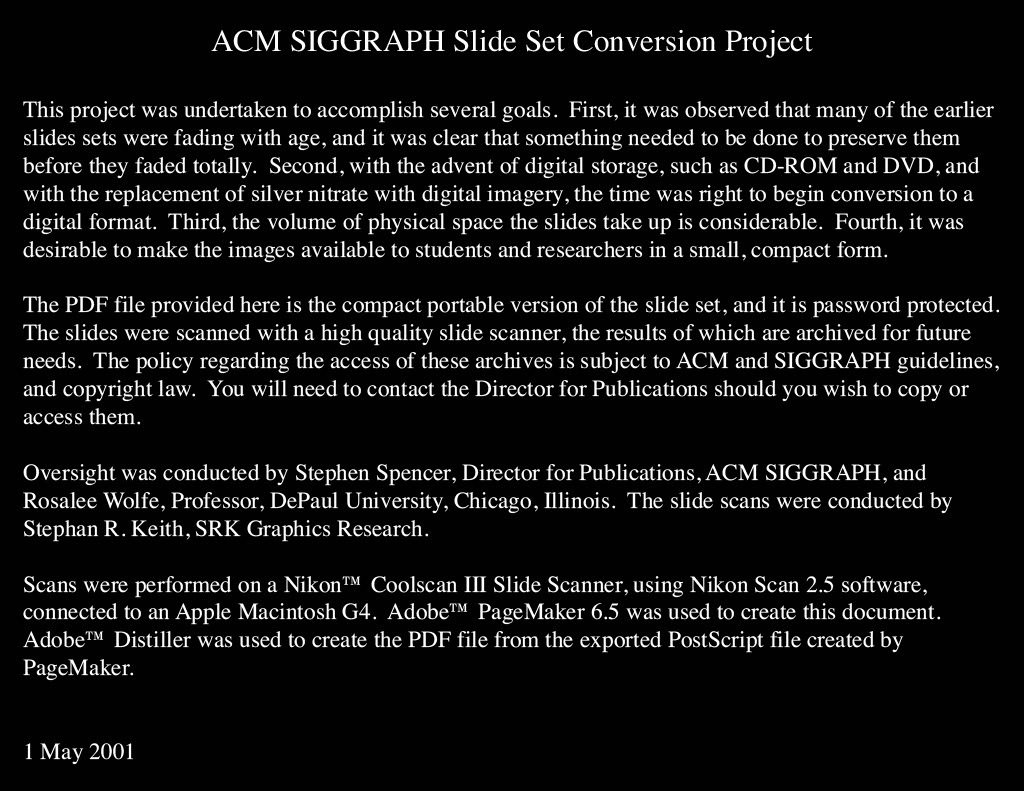 ACM SIGGRAPH Slide Set Conversion Project

This project was undertaken to accomplish several goals. First, it was observed that many of the earlier slides sets were fading with age, and it was clear that something needed to be done to preserve them before they faded totally. Second, with the advent of digital storage, such as CD-ROM and DVD, and with the replacement of silver nitrate with digital imagery, the time was right to begin conversion to a digital format. Third, the volume of physical space the slides take up is considerable. Fourth, it was desirable to make the images available to students and researchers in a small, compact form.

The PDF file provided here is the compact portable version of the slide set, and it is password protected. The slides were scanned with a high quality slide scanner, the results of which are archived for future needs. The policy regarding the access of these archives is subject to ACM and SIGGRAPH guidelines, and copyright law. You will need to contact the Director for Publications should you wish to copy or access them.

Oversight was conducted by Stephen Spencer, Director for Publications, ACM SIGGRAPH, and Rosalee Wolfe, Professor, DePaul University, Chicago, Illinois. The slide scans were conducted by Stephan R. Keith, SRK Graphics Research.

Scans were performed on a Nikon™ Coolscan III Slide Scanner, using Nikon Scan 2.5 software, connected to an Apple Macintosh G4. Adobe™ PageMaker 6.5 was used to create this document. Adobe™ Distiller was used to create the PDF file from the exported PostScript file created by PageMaker.

1 May 2001